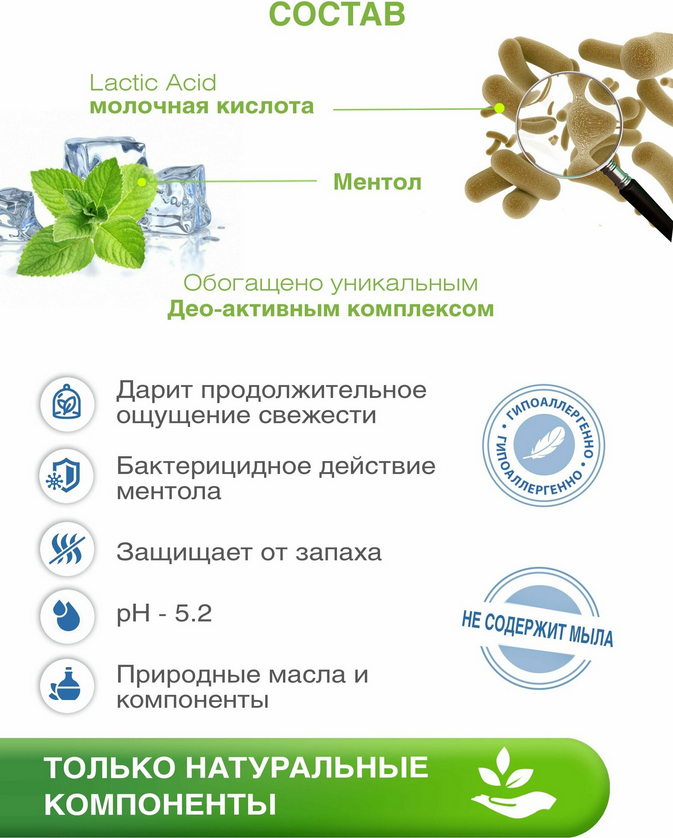 СОСТАВ

Lactic Acid
молочная кислота

Ментол

Обогащено уникальным
Део-активным комплексом

Дарит продолжительное ощущение свежести

Бактерицидное действие ментола

Защищает от запаха

pH - 5.2

Природные масла и компоненты

ГИПОАЛЛЕРГЕННО
ГИПОАЛЛЕРГЕННО

НЕ СОДЕРЖИТ МЫЛА

ТОЛЬКО НАТУРАЛЬНЫЕ
КОМПОНЕНТЫ